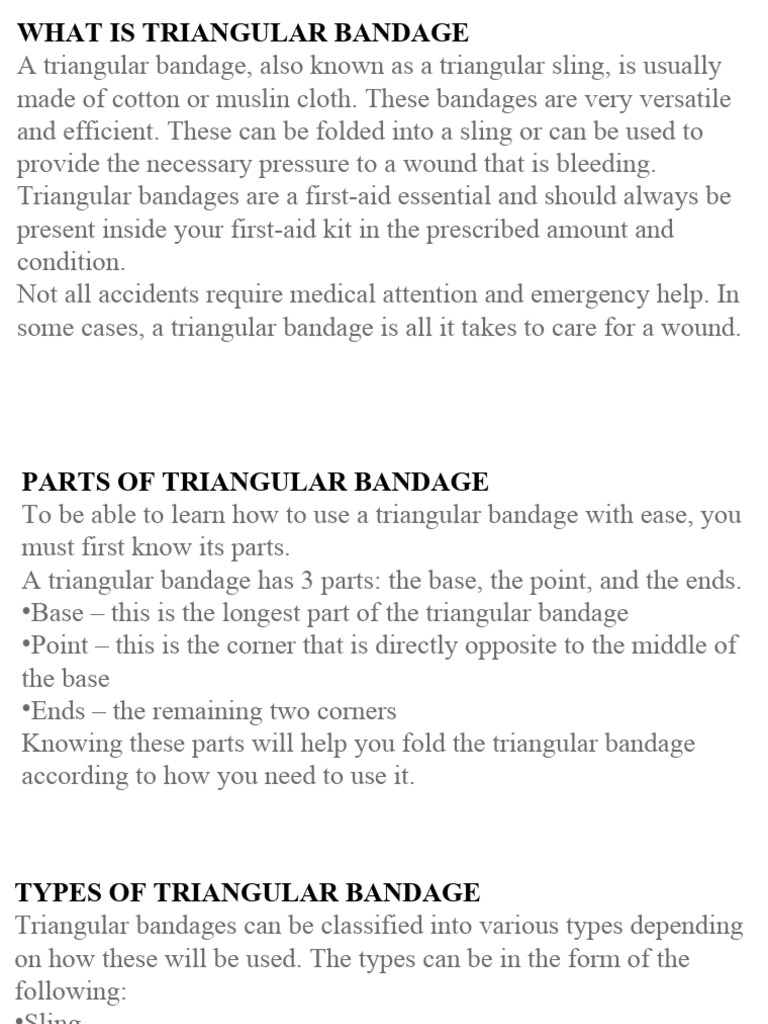 WHAT IS TRIANGULAR BANDAGE
A triangular bandage, also known as a triangular sling, is usually made of cotton or muslin cloth. These bandages are very versatile and efficient. These can be folded into a sling or can be used to provide the necessary pressure to a wound that is bleeding.
Triangular bandages are a first-aid essential and should always be present inside your first-aid kit in the prescribed amount and condition.
Not all accidents require medical attention and emergency help. In some cases, a triangular bandage is all it takes to care for a wound.

PARTS OF TRIANGULAR BANDAGE
To be able to learn how to use a triangular bandage with ease, you must first know its parts.
A triangular bandage has 3 parts: the base, the point, and the ends.
•Base – this is the longest part of the triangular bandage
•Point – this is the corner that is directly opposite to the middle of the base
•Ends – the remaining two corners
Knowing these parts will help you fold the triangular bandage according to how you need to use it.

TYPES OF TRIANGULAR BANDAGE
Triangular bandages can be classified into various types depending on how these will be used. The types can be in the form of the following:
•Sling